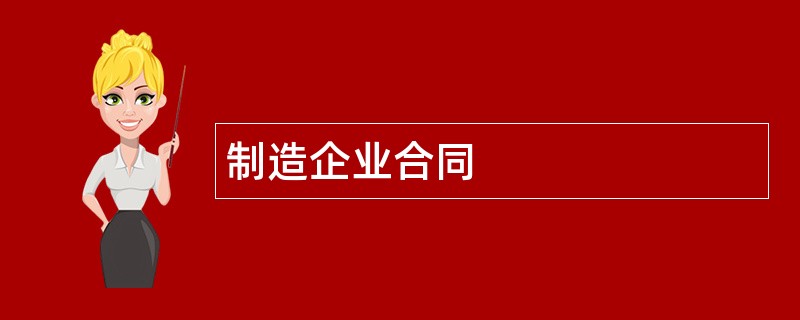 制造企业合同